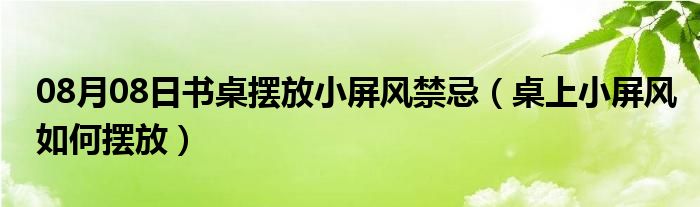 08月08日书桌摆放小屏风禁忌（桌上小屏风如何摆放）